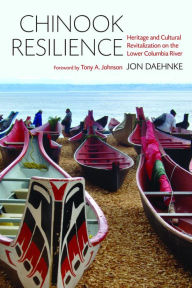 CHINOOK RESILIENCE

Heritage and Cultural Revitalization on the Lower Columbia River

Foreword by Tony A. Johnson

JON DAEHNKE